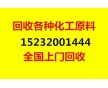 回收各种化工原料
15232001444
全国上门回收